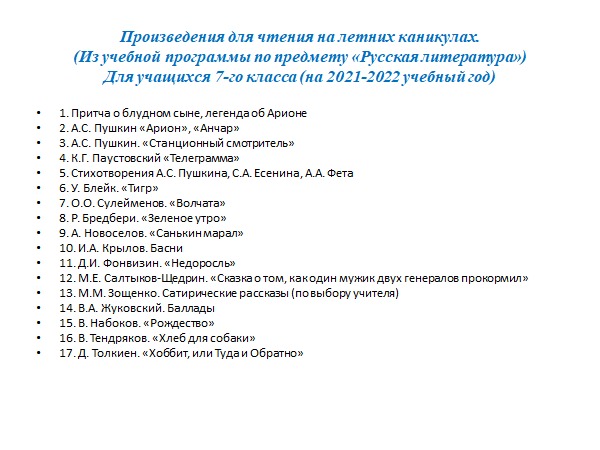 Произведения для чтения на летних каникулах.
(Из учебной программы по предмету «Русская литература»)
Для учащихся 7-го класса (на 2021-2022 учебный год)

- 1. Притча о блудном сыне, легенда об Арионе
- 2. А.С. Пушкин «Арион», «Анчар»
- 3. А.С. Пушкин. «Станционный смотритель»
- 4. К.Г. Паустовский «Телеграмма»
- 5. Стихотворения А.С. Пушкина, С.А. Есенина, А.А. Фета
- 6. У. Блейк. «Тигр»
- 7. О.О. Сулейменов. «Волчата»
- 8. Р. Бредбери. «Зеленое утро»
- 9. А. Новоселов. «Санькин марал»
- 10. И.А. Крылов. Басни
- 11. Д.И. Фонвизин. «Недоросль»
- 12. М.Е. Салтыков-Щедрин. «Сказка о том, как один мужик двух генералов прокормил»
- 13. М.М. Зощенко. Сатирические рассказы (по выбору учителя)
- 14. В.А. Жуковский. Баллады
- 15. В. Набоков. «Рождество»
- 16. В. Тендряков. «Хлеб для собаки»
- 17. Д. Толкиен. «Хоббит, или Туда и Обратно»